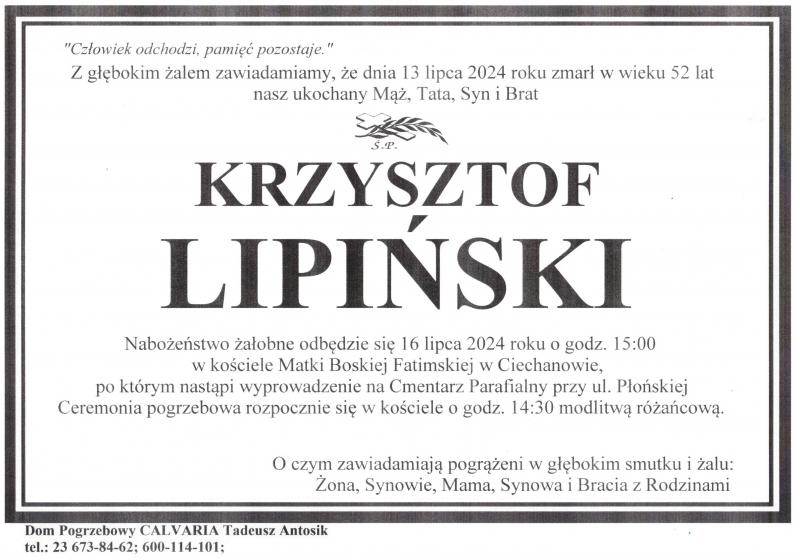 "Człowiek odchodzi, pamięć pozostaje."

Z głębokim żalem zawiadamiamy, że dnia 13 lipca 2024 roku zmarł w wieku 52 lat nasz ukochany Mąż, Tata, Syn i Brat

Ś.P.

KRZYSZTOF

LIPIŃSKI

Nabożeństwo żałobne odbędzie się 16 lipca 2024 roku o godz. 15:00 w kościele Matki Boskiej Fatimskiej w Ciechanowie, po którym nastąpi wyprowadzenie na Cmentarz Parafialny przy ul. Płońskiej Ceremonia pogrzebowa rozpocznie się w kościele o godz. 14:30 modlitwą różańcową.

O czym zawiadamiają pogrążeni w głębokim smutku i żalu:
Żona, Synowie, Mama, Synowa i Bracia z Rodzinami

Dom Pogrzebowy CALVARIA Tadeusz Antosik
tel.: 23 673-84-62; 600-114-101;